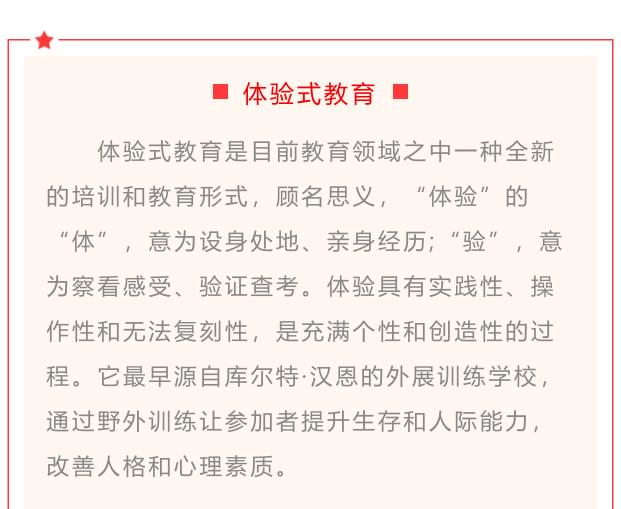 体验式教育

体验式教育是目前教育领域之中一种全新的培训和教育形式，顾名思义，“体验”的“体”，意为设身处地、亲身经历；“验”，意为察看感受、验证查考。体验具有实践性、操作性和无法复刻性，是充满个性和创造性的过程。它最早源自库尔特·汉恩的外展训练学校，通过野外训练让参加者提升生存和人际能力，改善人格和心理素质。